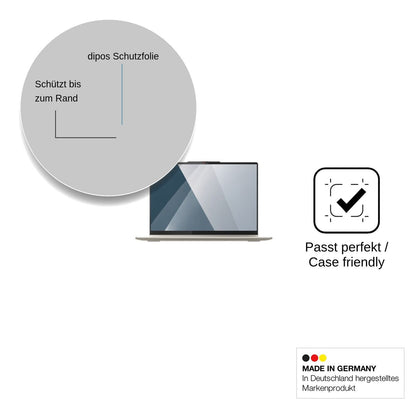 dipos Schutzfolie

Schützt bis zum Rand

Passt perfekt / Case friendly

MADE IN GERMANY
In Deutschland hergestelltes Markenprodukt